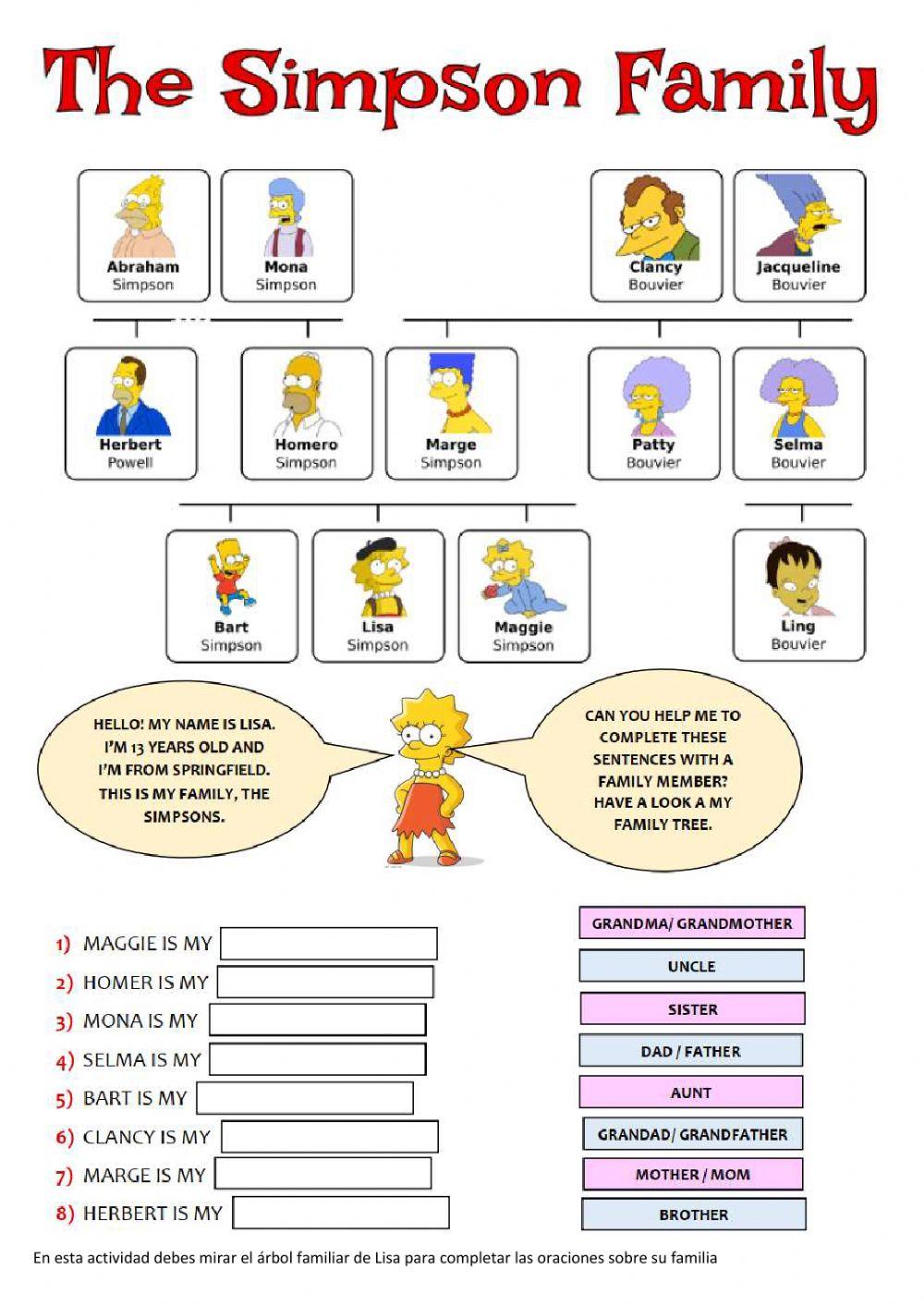 The Simpson Family

Abraham Simpson

Mona Simpson

Clancy Bouvier

Jacqueline Bouvier

Herbert Powell

Homero Simpson

Marge Simpson

Patty Bouvier

Selma Bouvier

Bart Simpson

Lisa Simpson

Maggie Simpson

Ling Bouvier

HELLO! MY NAME IS LISA. I'M 13 YEARS OLD AND I'M FROM SPRINGFIELD. THIS IS MY FAMILY, THE SIMPSONS.

CAN YOU HELP ME TO COMPLETE THESE SENTENCES WITH A FAMILY MEMBER? HAVE A LOOK A MY FAMILY TREE.

1) MAGGIE IS MY
2) HOMER IS MY
3) MONA IS MY
4) SELMA IS MY
5) BART IS MY
6) CLANCY IS MY
7) MARGE IS MY
8) HERBERT IS MY

GRANDMA/ GRANDMOTHER
UNCLE
SISTER
DAD / FATHER
AUNT
GRANDAD/ GRANDFATHER
MOTHER / MOM
BROTHER

En esta actividad debes mirar el árbol familiar de Lisa para completar las oraciones sobre su familia